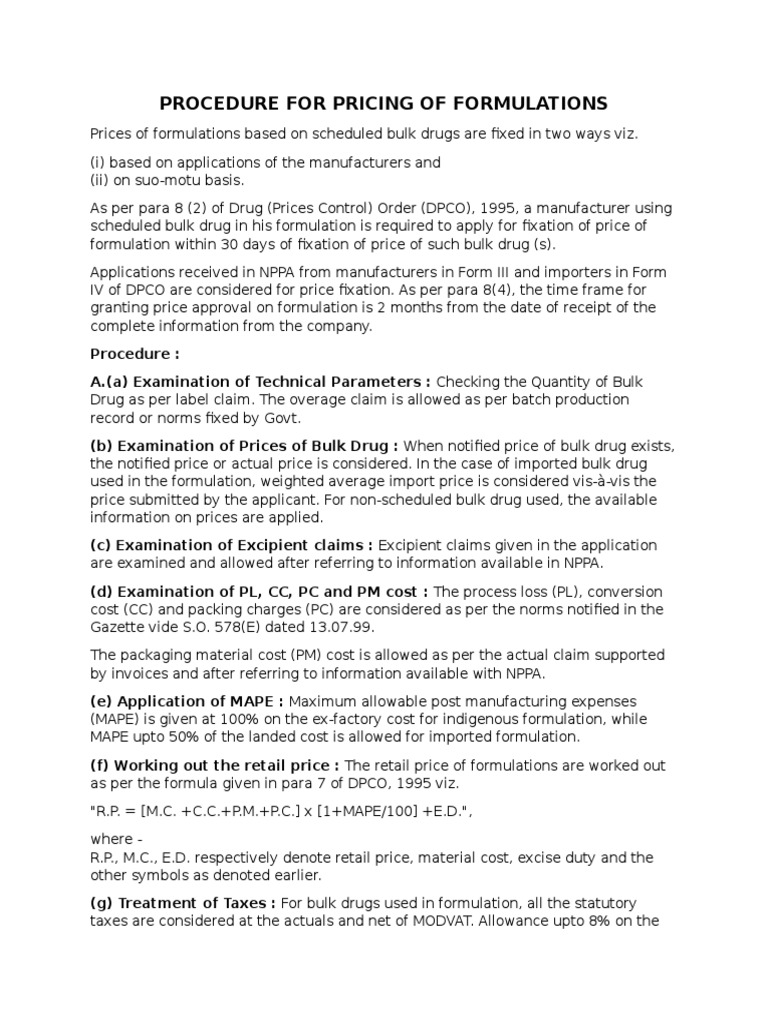 PROCEDURE FOR PRICING OF FORMULATIONS

Prices of formulations based on scheduled bulk drugs are fixed in two ways viz.

(i) based on applications of the manufacturers and
(ii) on suo-motu basis.

As per para 8 (2) of Drug (Prices Control) Order (DPCO), 1995, a manufacturer using scheduled bulk drug in his formulation is required to apply for fixation of price of formulation within 30 days of fixation of price of such bulk drug (s).

Applications received in NPPA from manufacturers in Form III and importers in Form IV of DPCO are considered for price fixation. As per para 8(4), the time frame for granting price approval on formulation is 2 months from the date of receipt of the complete information from the company.

Procedure :

A.(a) Examination of Technical Parameters : Checking the Quantity of Bulk Drug as per label claim. The overage claim is allowed as per batch production record or norms fixed by Govt.

(b) Examination of Prices of Bulk Drug : When notified price of bulk drug exists, the notified price or actual price is considered. In the case of imported bulk drug used in the formulation, weighted average import price is considered vis-à-vis the price submitted by the applicant. For non-scheduled bulk drug used, the available information on prices are applied.

(c) Examination of Excipient claims : Excipient claims given in the application are examined and allowed after referring to information available in NPPA.

(d) Examination of PL, CC, PC and PM cost : The process loss (PL), conversion cost (CC) and packing charges (PC) are considered as per the norms notified in the Gazette vide S.O. 578(E) dated 13.07.99.

The packaging material cost (PM) cost is allowed as per the actual claim supported by invoices and after referring to information available with NPPA.

(e) Application of MAPE : Maximum allowable post manufacturing expenses (MAPE) is given at 100% on the ex-factory cost for indigenous formulation, while MAPE upto 50% of the landed cost is allowed for imported formulation.

(f) Working out the retail price : The retail price of formulations are worked out as per the formula given in para 7 of DPCO, 1995 viz.

"R.P. = [M.C. +C.C.+P.M.+P.C.] x [1+MAPE/100] +E.D.",

where -
R.P., M.C., E.D. respectively denote retail price, material cost, excise duty and the other symbols as denoted earlier.

(g) Treatment of Taxes : For bulk drugs used in formulation, all the statutory taxes are considered at the actuals and net of MODVAT. Allowance upto 8% on the